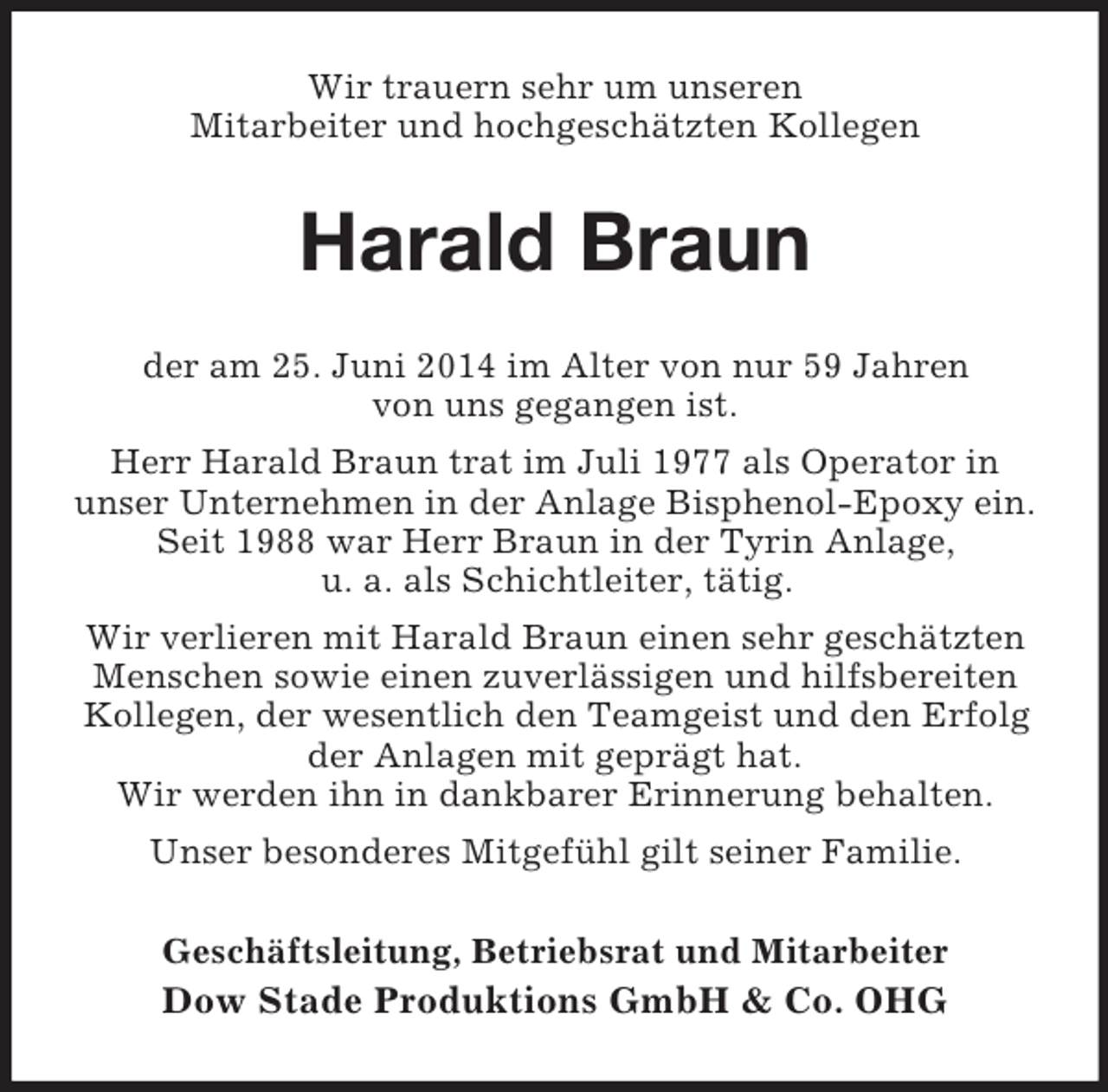 Wir trauern sehr um unseren Mitarbeiter und hochgeschätzten Kollegen

Harald Braun

der am 25. Juni 2014 im Alter von nur 59 Jahren von uns gegangen ist.

Herr Harald Braun trat im Juli 1977 als Operator in unser Unternehmen in der Anlage Bisphenol-Epoxy ein. Seit 1988 war Herr Braun in der Tyrin Anlage, u. a. als Schichtleiter, tätig.

Wir verlieren mit Harald Braun einen sehr geschätzten Menschen sowie einen zuverlässigen und hilfsbereiten Kollegen, der wesentlich den Teamgeist und den Erfolg der Anlagen mit geprägt hat.
Wir werden ihn in dankbarer Erinnerung behalten.

Unser besonderes Mitgefühl gilt seiner Familie.

Geschäftsleitung, Betriebsrat und Mitarbeiter
Dow Stade Produktions GmbH & Co. OHG